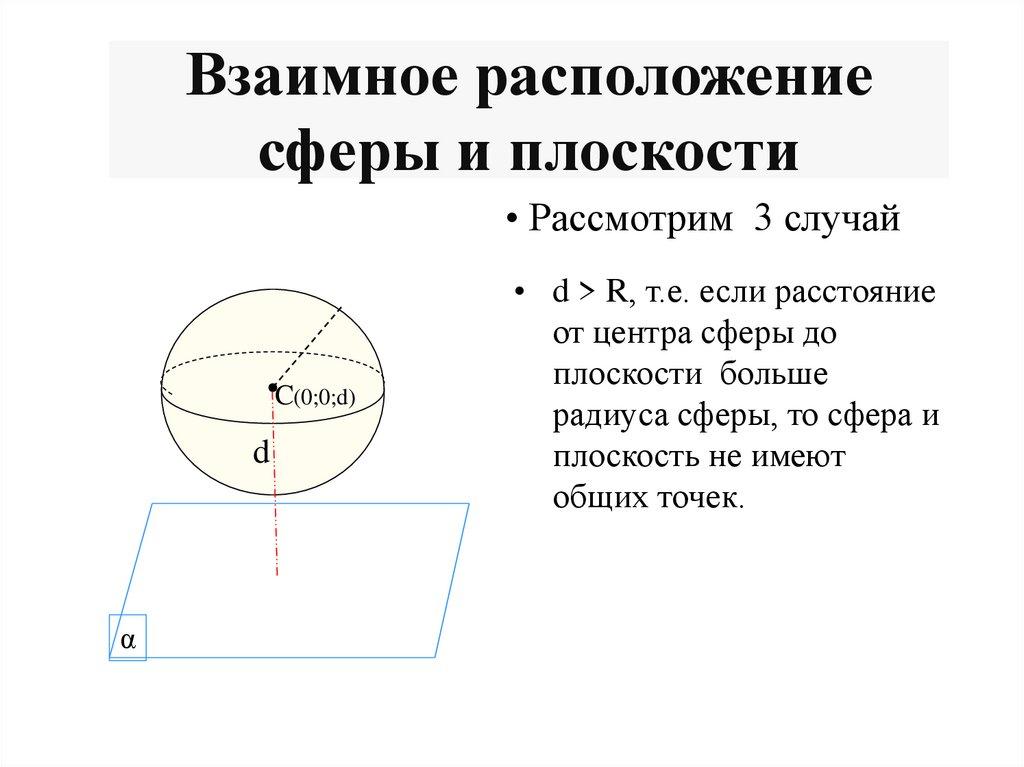 Взаимное расположение сферы и плоскости

• Рассмотрим 3 случай

• d > R, т.е. если расстояние от центра сферы до плоскости больше радиуса сферы, то сфера и плоскость не имеют общих точек.

C(0;0;d)

d

α